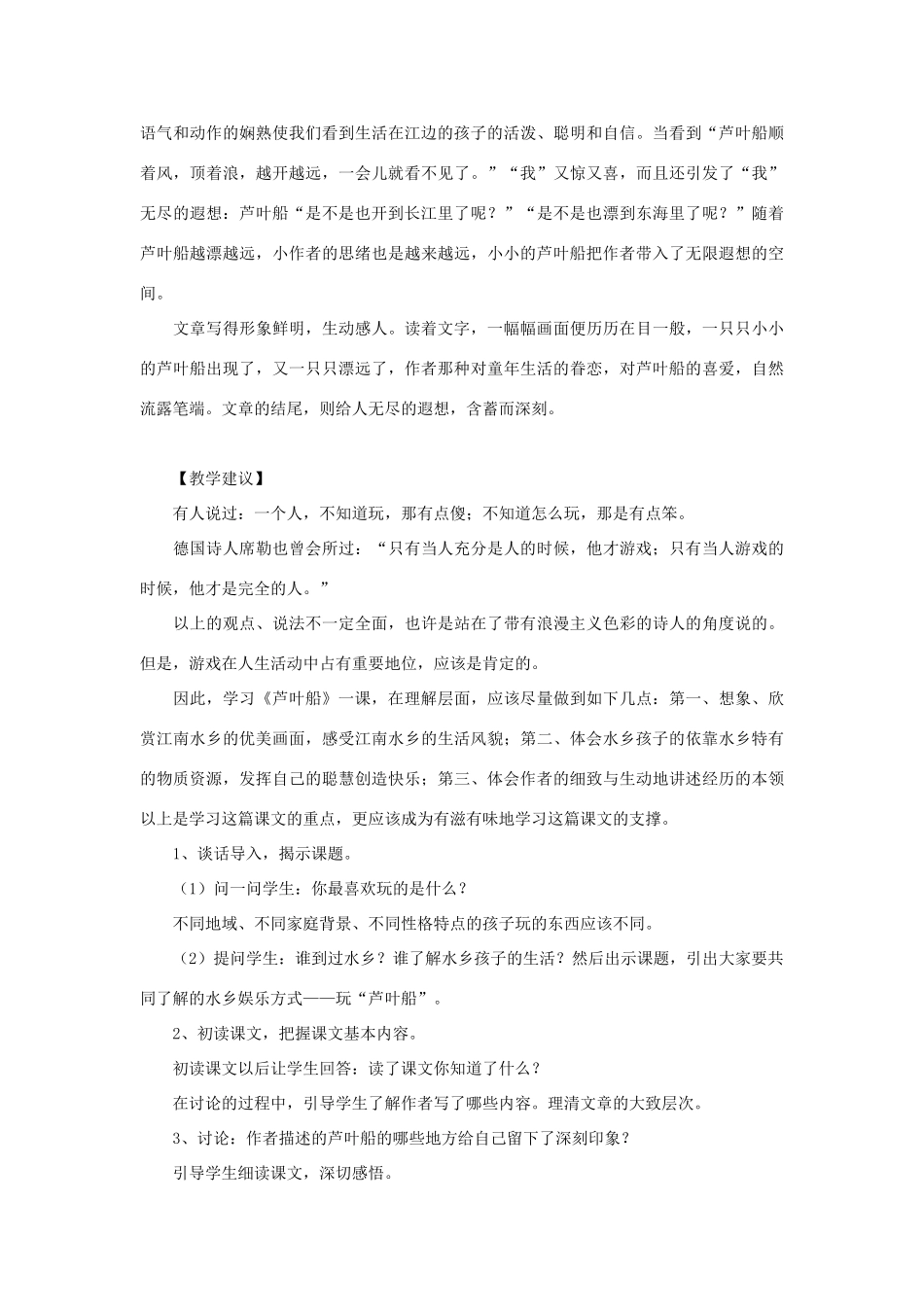 语气和动作的娴熟使我们看到生活在江边的孩子的活泼、聪明和自信。当看到“芦叶船顺着风，顶着浪，越开越远，一会儿就看不见了。”“我”又惊又喜，而且还引发了“我”无尽的遐想：芦叶船“是不是也开到长江里了呢？”“是不是也漂到东海里了呢？”随着芦叶船越漂越远，小作者的思绪也是越来越远，小小的芦叶船把作者带入了无限遐想的空间。

文章写得形象鲜明，生动感人。读着文字，一幅幅画面便历历在目一般，一只只小小的芦叶船出现了，又一只只漂远了，作者那种对童年生活的眷恋，对芦叶船的喜爱，自然流露笔端。文章的结尾，则给人无尽的遐想，含蓄而深刻。

【教学建议】

有人说过：一个人，不知道玩，那有点傻；不知道怎么玩，那是有点笨。

德国诗人席勒也曾会所过：“只有当人充分是人的时候，他才游戏；只有当人游戏的时候，他才是完全的人。”

以上的观点、说法不一定全面，也许是站在了带有浪漫主义色彩的诗人的角度说的。但是，游戏在人生活动中占有重要地位，应该是肯定的。

因此，学习《芦叶船》一课，在理解层面，应该尽量做到如下几点：第一、想象、欣赏江南水乡的优美画面，感受江南水乡的生活风貌；第二、体会水乡孩子的依靠水乡特有的物质资源，发挥自己的聪慧创造快乐；第三、体会作者的细致与生动地讲述经历的本领以上是学习这篇课文的重点，更应该成为有滋有味地学习这篇课文的支撑。

1、谈话导入，揭示课题。

（1）问一问学生：你最喜欢玩的是什么？

不同地域、不同家庭背景、不同性格特点的孩子玩的东西应该不同。

（2）提问学生：谁到过水乡？谁了解水乡孩子的生活？然后出示课题，引出大家要共同了解的水乡娱乐方式——玩“芦叶船”。

2、初读课文，把握课文基本内容。

初读课文以后让学生回答：读了课文你知道了什么？

在讨论的过程中，引导学生了解作者写了哪些内容。理清文章的大致层次。

3、讨论：作者描述的芦叶船的哪些地方给自己留下了深刻印象？

引导学生细读课文，深切感悟。